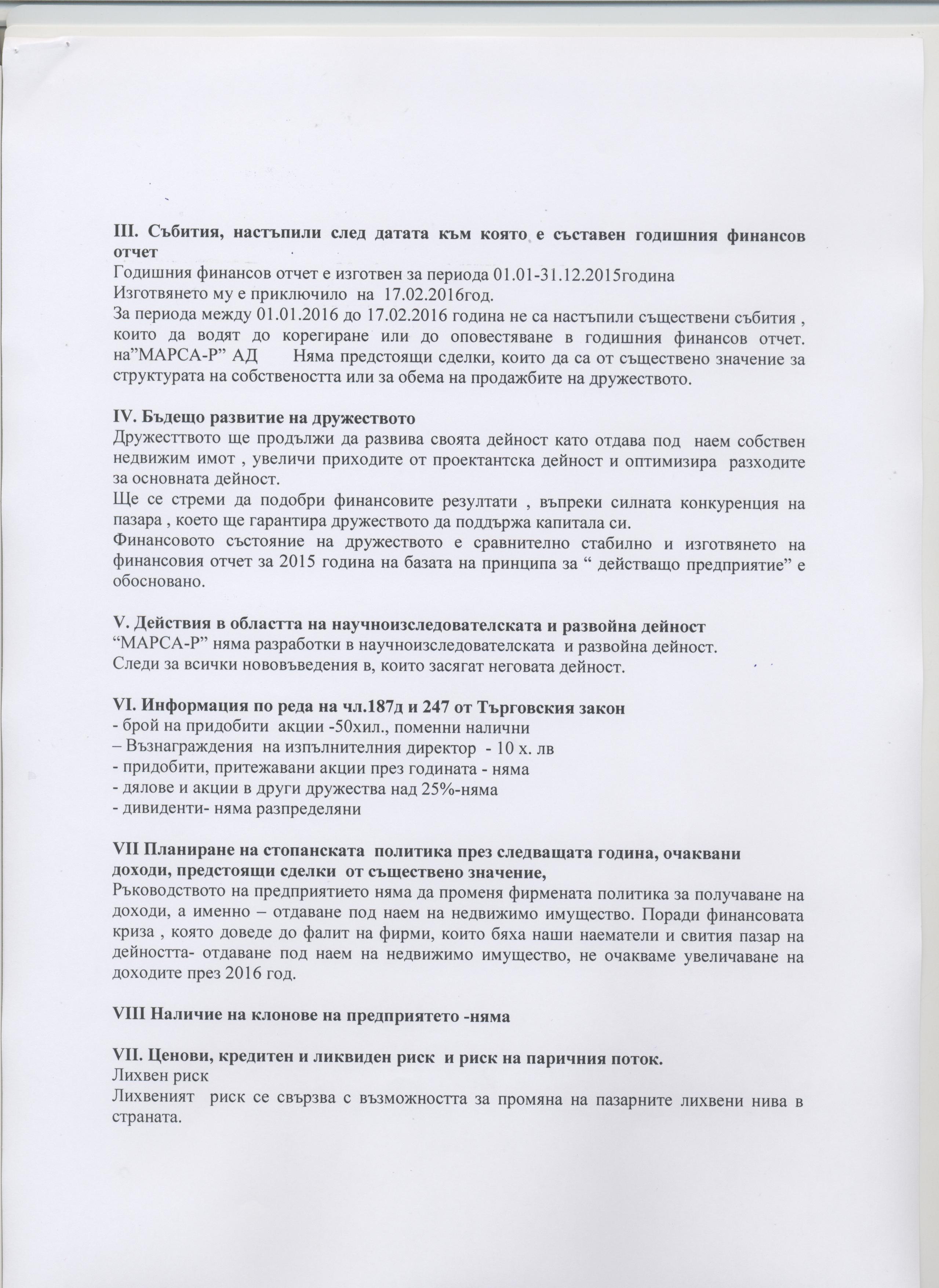 III. Събития, настъпили след датата към която е съставен годишния финансов отчет

Годишния финансов отчет е изготвен за периода 01.01-31.12.2015година
Изготвянето му е приключило на 17.02.2016год.
За периода между 01.01.2016 до 17.02.2016 година не са настъпили съществени събития , които да водят до корегиране или до оповестяване в годишния финансов отчет. на"МАРСА-Р" АД Няма предстоящи сделки, които да са от съществено значение за структурата на собствеността или за обема на продажбите на дружеството.

IV. Бъдещо развитие на дружеството
Дружесттвото ще продължи да развива своята дейност като отдава под наем собствен недвижим имот , увеличи приходите от проектантска дейност и оптимизира разходите за основната дейност.
Ще се стреми да подобри финансовите резултати , въпреки силната конкуренция на пазара , което ще гарантира дружеството да поддържа капитала си.
Финансовото състояние на дружеството е сравнително стабилно и изготвянето на финансовия отчет за 2015 година на базата на принципа за " действащо предприятие" е обосновано.

V. Действия в областта на научноизследователската и развойна дейност
"МАРСА-Р" няма разработки в научноизследователската и развойна дейност.
Следи за всички нововъведения в, които засягат неговата дейност.

VI. Информация по реда на чл.187д и 247 от Търговския закон
- брой на придобити акции -50хил., поменни налични
– Възнаграждения на изпълнителния директор - 10 х. лв
- придобити, притежавани акции през годината - няма
- дялове и акции в други дружества над 25%-няма
- дивиденти- няма разпределяни

VII Планиране на стопанската политика през следващата година, очаквани доходи, предстоящи сделки от съществено значение,
Ръководството на предприятието няма да променя фирмената политика за получаване на доходи, а именно – отдаване под наем на недвижимо имущество. Поради финансовата криза , която доведе до фалит на фирми, които бяха наши наематели и свития пазар на дейността- отдаване под наем на недвижимо имущество, не очакваме увеличаване на доходите през 2016 год.

VIII Наличие на клонове на предприятето -няма

VII. Ценови, кредитен и ликвиден риск и риск на паричния поток.
Лихвен риск
Лихвеният риск се свързва с възможността за промяна на пазарните лихвени нива в страната.